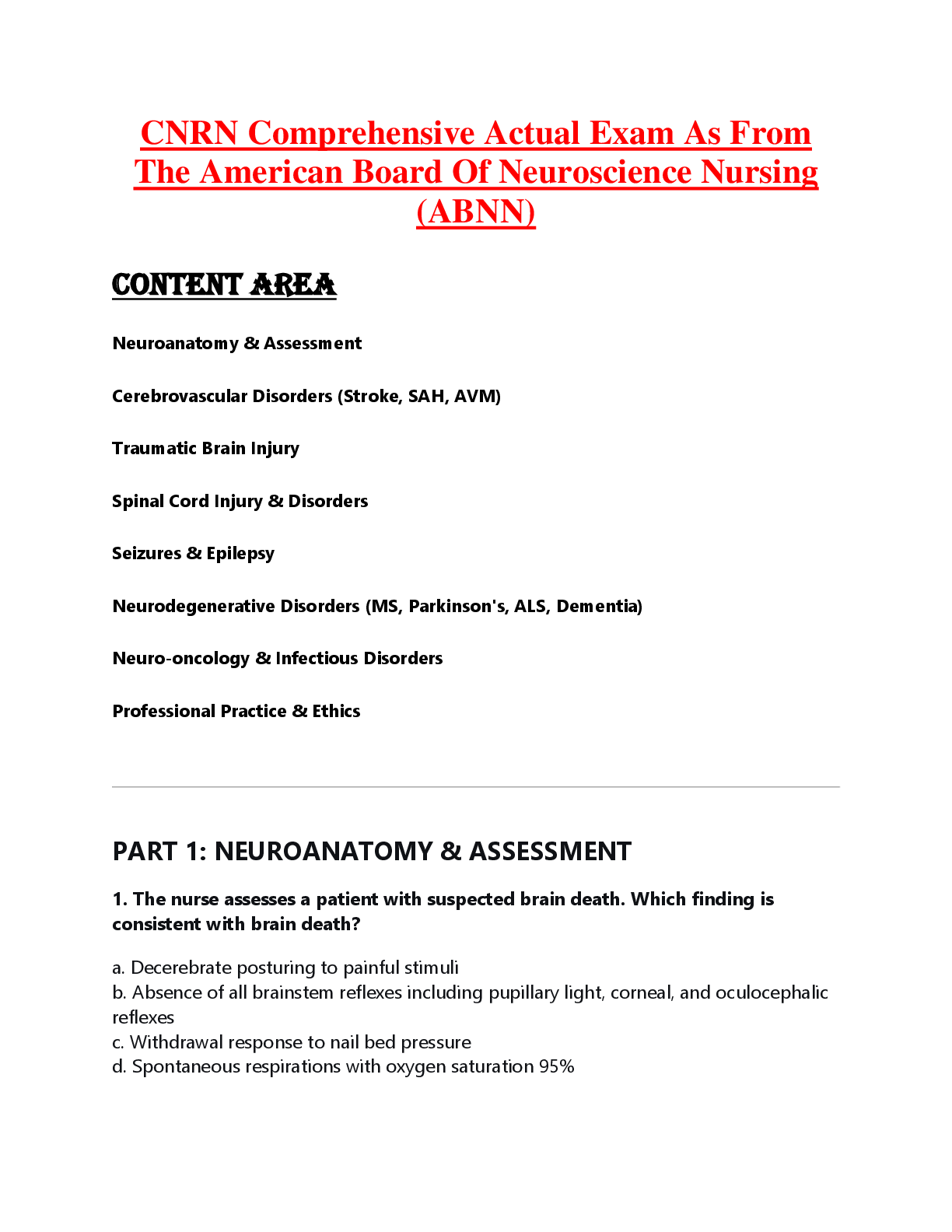 CNRN Comprehensive Actual Exam As From The American Board Of Neuroscience Nursing (ABNN)

CONTENT AREA

Neuroanatomy & Assessment

Cerebrovascular Disorders (Stroke, SAH, AVM)

Traumatic Brain Injury

Spinal Cord Injury & Disorders

Seizures & Epilepsy

Neurodegenerative Disorders (MS, Parkinson's, ALS, Dementia)

Neuro-oncology & Infectious Disorders

Professional Practice & Ethics

PART 1: NEUROANATOMY & ASSESSMENT

1. The nurse assesses a patient with suspected brain death. Which finding is consistent with brain death?

a. Decerebrate posturing to painful stimuli
b. Absence of all brainstem reflexes including pupillary light, corneal, and oculocephalic reflexes
c. Withdrawal response to nail bed pressure
d. Spontaneous respirations with oxygen saturation 95%